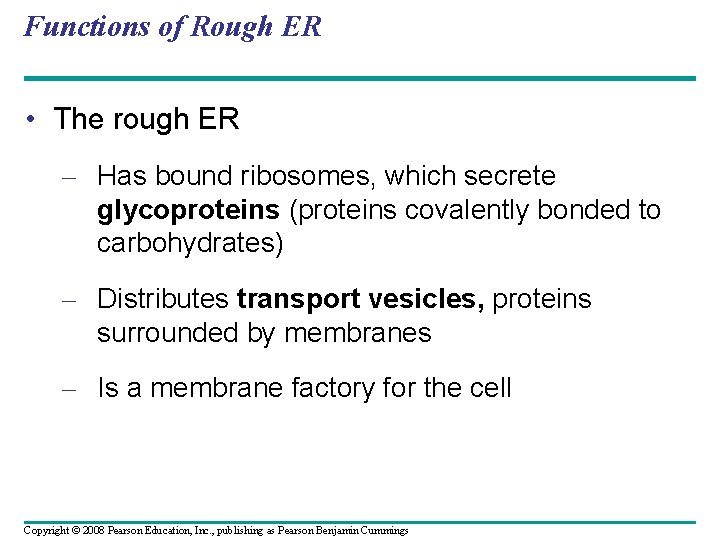 Functions of Rough ER

• The rough ER

– Has bound ribosomes, which secrete glycoproteins (proteins covalently bonded to carbohydrates)

– Distributes transport vesicles, proteins surrounded by membranes

– Is a membrane factory for the cell

Copyright © 2008 Pearson Education, Inc., publishing as Pearson Benjamin Cummings